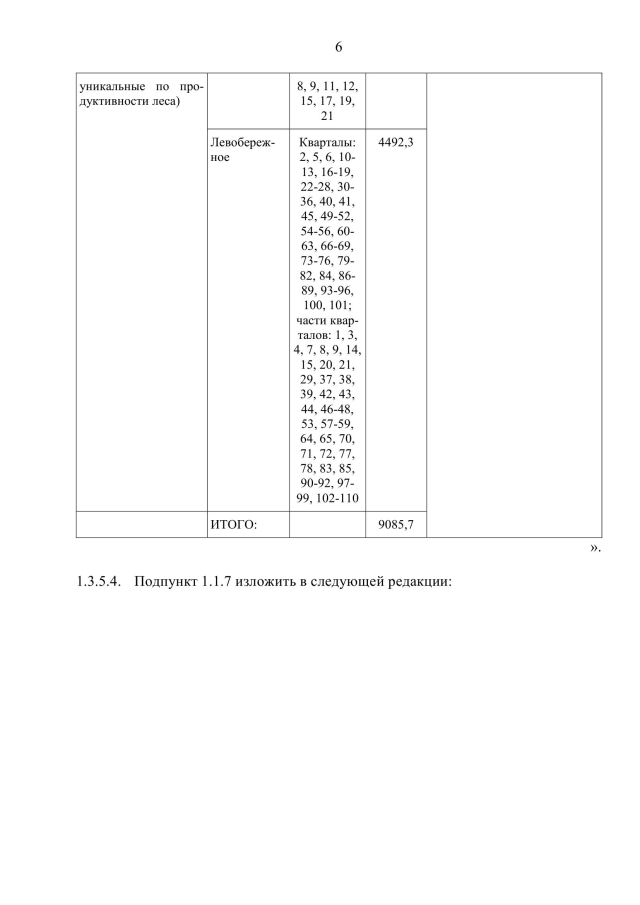 6

| уникальные по продуктивности леса) | | 8, 9, 11, 12, 15, 17, 19, 21 | | |
|---|---|---|---|---|
| | Левобережное | Кварталы: 2, 5, 6, 10-13, 16-19, 22-28, 30-36, 40, 41, 45, 49-52, 54-56, 60-63, 66-69, 73-76, 79-82, 84, 86-89, 93-96, 100, 101; части кварталов: 1, 3, 4, 7, 8, 9, 14, 15, 20, 21, 29, 37, 38, 39, 42, 43, 44, 46-48, 53, 57-59, 64, 65, 70, 71, 72, 77, 78, 83, 85, 90-92, 97-99, 102-110 | 4492,3 | |
| | ИТОГО: | | 9085,7 | |

».

1.3.5.4. Подпункт 1.1.7 изложить в следующей редакции: